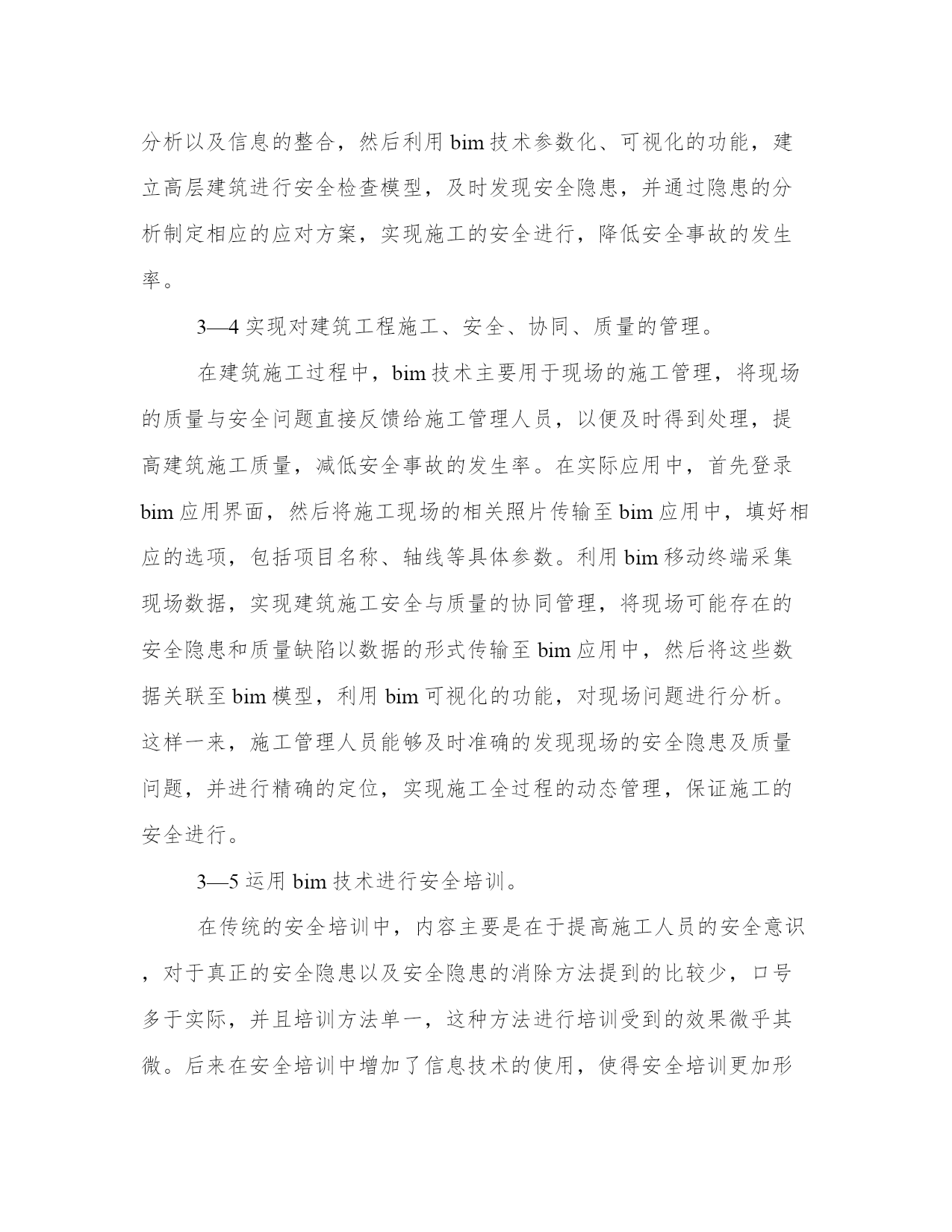 分析以及信息的整合，然后利用 bim 技术参数化、可视化的功能，建立高层建筑进行安全检查模型，及时发现安全隐患，并通过隐患的分析制定相应的应对方案，实现施工的安全进行，降低安全事故的发生率。

3—4 实现对建筑工程施工、安全、协同、质量的管理。

在建筑施工过程中，bim 技术主要用于现场的施工管理，将现场的质量与安全问题直接反馈给施工管理人员，以便及时得到处理，提高建筑施工质量，减低安全事故的发生率。在实际应用中，首先登录 bim 应用界面，然后将施工现场的相关照片传输至 bim 应用中，填好相应的选项，包括项目名称、轴线等具体参数。利用 bim 移动终端采集现场数据，实现建筑施工安全与质量的协同管理，将现场可能存在的安全隐患和质量缺陷以数据的形式传输至 bim 应用中，然后将这些数据关联至 bim 模型，利用 bim 可视化的功能，对现场问题进行分析。这样一来，施工管理人员能够及时准确的发现现场的安全隐患及质量问题，并进行精确的定位，实现施工全过程的动态管理，保证施工的安全进行。

3—5 运用 bim 技术进行安全培训。

在传统的安全培训中，内容主要是在于提高施工人员的安全意识，对于真正的安全隐患以及安全隐患的消除方法提到的比较少，口号多于实际，并且培训方法单一，这种方法进行培训受到的效果微乎其微。后来在安全培训中增加了信息技术的使用，使得安全培训更加形